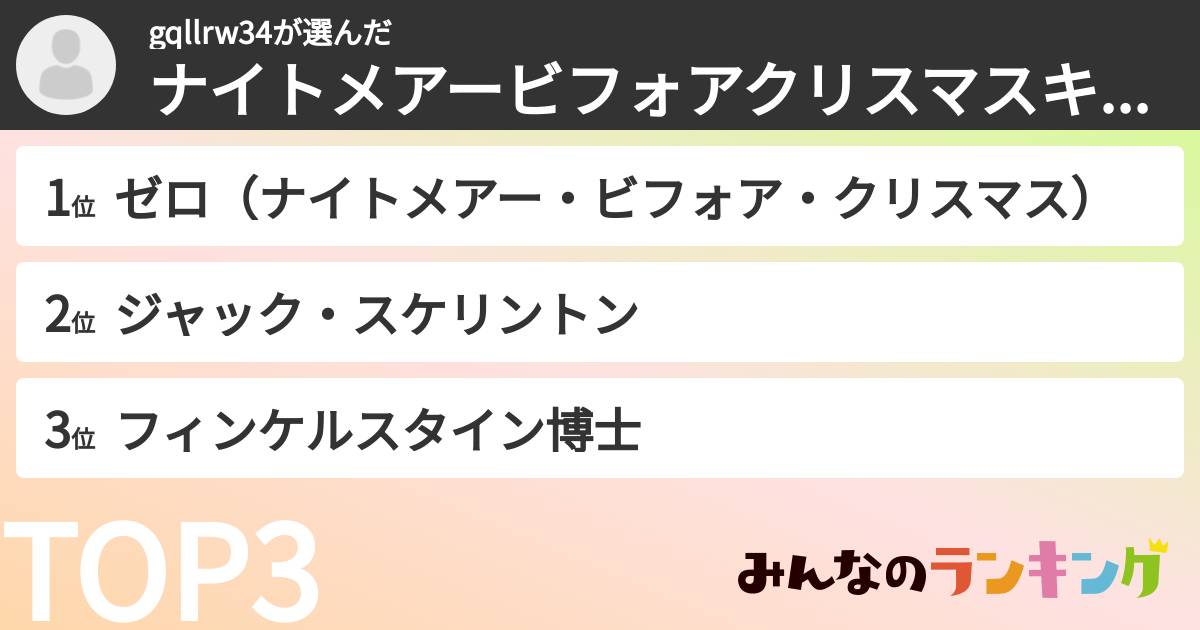 gqllrw34が選んだ
ナイトメアービフォアクリスマスキ...

1位 ゼロ（ナイトメアー・ビフォア・クリスマス）

2位 ジャック・スケリントン

3位 フィンケルスタイン博士

TOP3

みんなのランキング